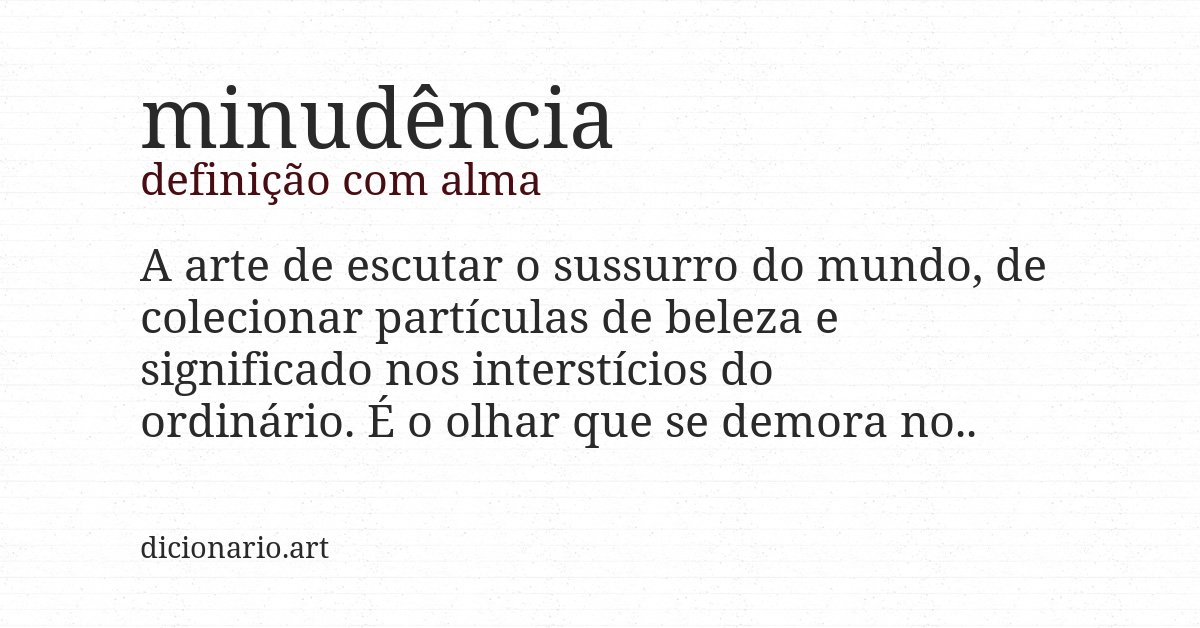 minudência
definição com alma

A arte de escutar o sussurro do mundo, de colecionar partículas de beleza e significado nos interstícios do ordinário. É o olhar que se demora no..

dicionario.art